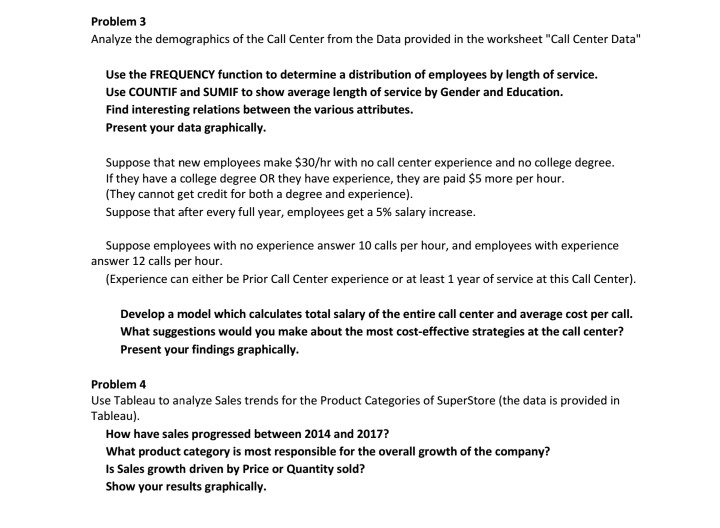 Problem 3
Analyze the demographics of the Call Center from the Data provided in the worksheet "Call Center Data"

Use the FREQUENCY function to determine a distribution of employees by length of service.
Use COUNTIF and SUMIF to show average length of service by Gender and Education.
Find interesting relations between the various attributes.
Present your data graphically.

Suppose that new employees make $30/hr with no call center experience and no college degree.
If they have a college degree OR they have experience, they are paid $5 more per hour.
(They cannot get credit for both a degree and experience).
Suppose that after every full year, employees get a 5% salary increase.

Suppose employees with no experience answer 10 calls per hour, and employees with experience answer 12 calls per hour.
(Experience can either be Prior Call Center experience or at least 1 year of service at this Call Center).

Develop a model which calculates total salary of the entire call center and average cost per call.
What suggestions would you make about the most cost-effective strategies at the call center?
Present your findings graphically.

Problem 4
Use Tableau to analyze Sales trends for the Product Categories of SuperStore (the data is provided in Tableau).
How have sales progressed between 2014 and 2017?
What product category is most responsible for the overall growth of the company?
Is Sales growth driven by Price or Quantity sold?
Show your results graphically.